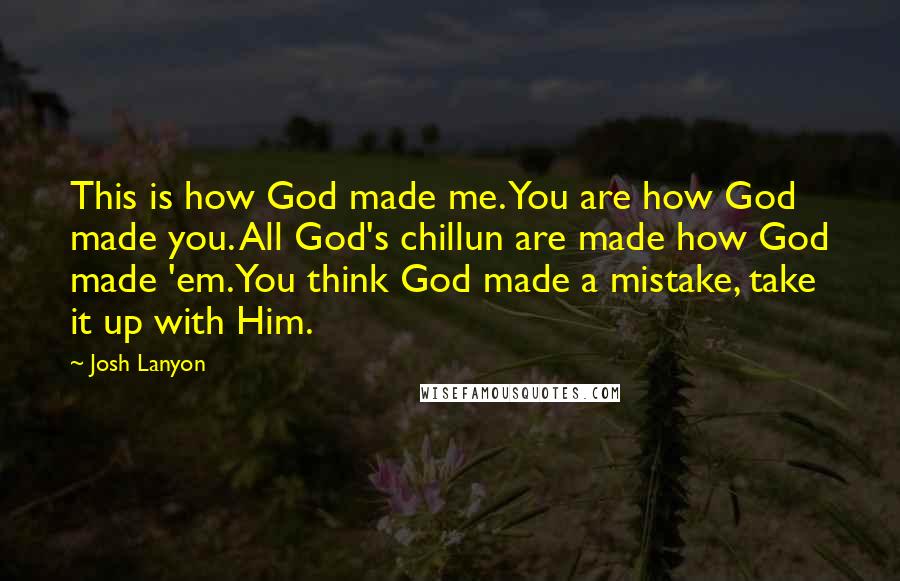 This is how God made me. You are how God made you. All God's chillun are made how God made 'em. You think God made a mistake, take it up with Him.

~ Josh Lanyon

WISEFAMOUSQUOTES.COM